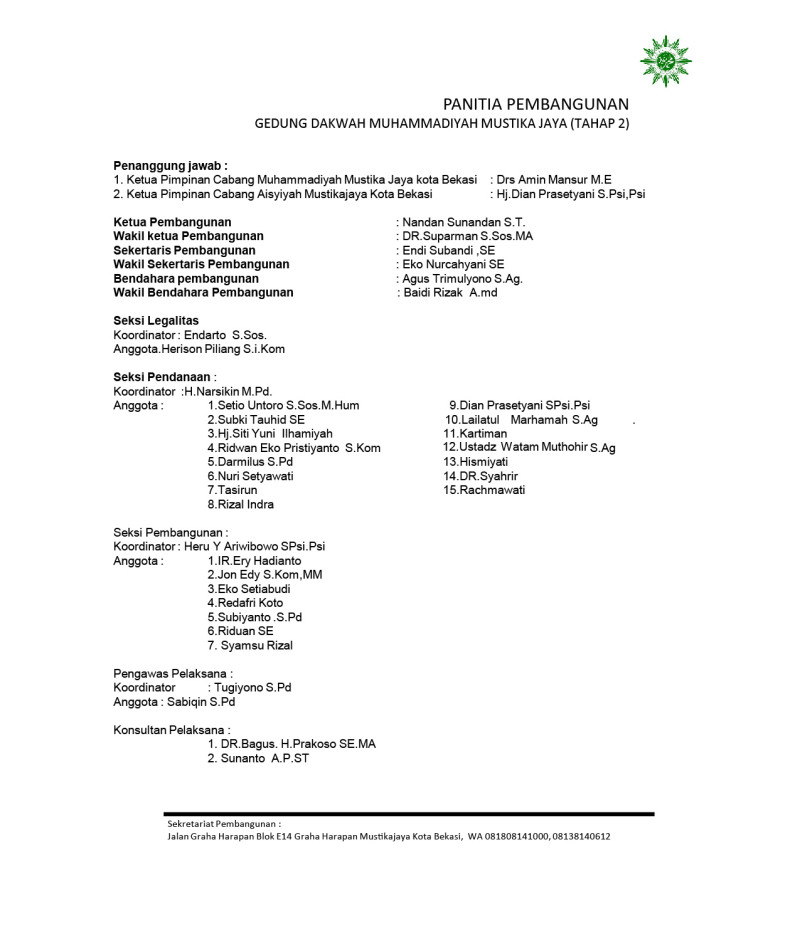 PANITIA PEMBANGUNAN
GEDUNG DAKWAH MUHAMMADIYAH MUSTIKA JAYA (TAHAP 2)

Penanggung jawab :
1. Ketua Pimpinan Cabang Muhammadiyah Mustika Jaya kota Bekasi : Drs Amin Mansur M.E
2. Ketua Pimpinan Cabang Aisyiyah Mustikajaya Kota Bekasi : Hj.Dian Prasetyani S.Psi,Psi

Ketua Pembangunan : Nandan Sunandan S.T.
Wakil ketua Pembangunan : DR.Suparman S.Sos.MA
Sekertaris Pembangunan : Endi Subandi ,SE
Wakil Sekertaris Pembangunan : Eko Nurcahyani SE
Bendahara pembangunan : Agus Trimulyono S.Ag.
Wakil Bendahara Pembangunan : Baidi Rizak A.md

Seksi Legalitas
Koordinator : Endarto S.Sos.
Anggota.Herison Piliang S.i.Kom

Seksi Pendanaan :
Koordinator :H.Narsikin M.Pd.
Anggota : 1.Setio Untoro S.Sos.M.Hum
2.Subki Tauhid SE
3.Hj.Siti Yuni Ilhamiyah
4.Ridwan Eko Pristiyanto S.Kom
5.Darmilus S.Pd
6.Nuri Setyawati
7.Tasirun
8.Rizal Indra
9.Dian Prasetyani SPsi.Psi
10.Lailatul Marhamah S.Ag .
11.Kartiman
12.Ustadz Watam Muthohir S.Ag
13.Hismiyati
14.DR.Syahrir
15.Rachmawati

Seksi Pembangunan :
Koordinator : Heru Y Ariwibowo SPsi.Psi
Anggota : 1.IR.Ery Hadianto
2.Jon Edy S.Kom,MM
3.Eko Setiabudi
4.Redafri Koto
5.Subiyanto .S.Pd
6.Riduan SE
7. Syamsu Rizal

Pengawas Pelaksana :
Koordinator : Tugiyono S.Pd
Anggota : Sabiqin S.Pd

Konsultan Pelaksana :
1. DR.Bagus. H.Prakoso SE.MA
2. Sunanto A.P.ST

Sekretariat Pembangunan :
Jalan Graha Harapan Blok E14 Graha Harapan Mustikajaya Kota Bekasi, WA 081808141000, 08138140612